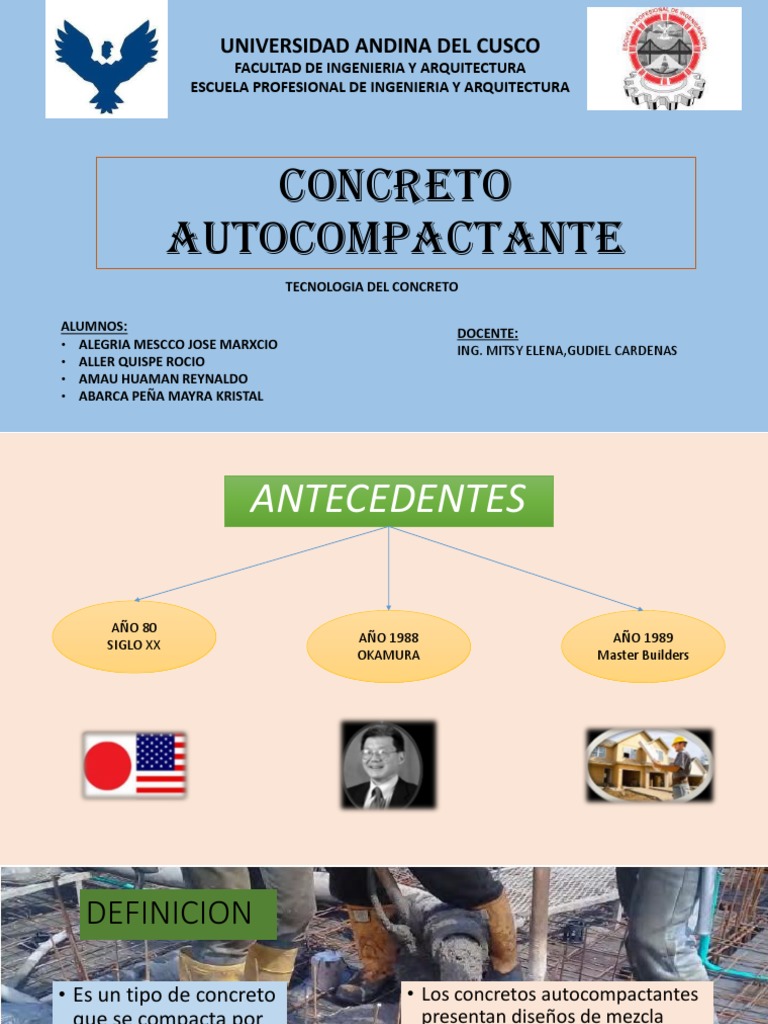 UNIVERSIDAD ANDINA DEL CUSCO
FACULTAD DE INGENIERIA Y ARQUITECTURA
ESCUELA PROFESIONAL DE INGENIERIA Y ARQUITECTURA

ESCUELA PROFESIONAL DE INGENIERIA CIVIL

CONCRETO AUTOCOMPACTANTE

TECNOLOGIA DEL CONCRETO

ALUMNOS:
• ALEGRIA MESCCO JOSE MARXCIO
• ALLER QUISPE ROCIO
• AMAU HUAMAN REYNALDO
• ABARCA PEÑA MAYRA KRISTAL

DOCENTE:
ING. MITSY ELENA,GUDIEL CARDENAS

ANTECEDENTES

AÑO 80
SIGLO XX

AÑO 1988
OKAMURA

AÑO 1989
Master Builders

DEFINICION

• Es un tipo de concreto que se compacta por

• Los concretos autocompactantes presentan diseños de mezcla